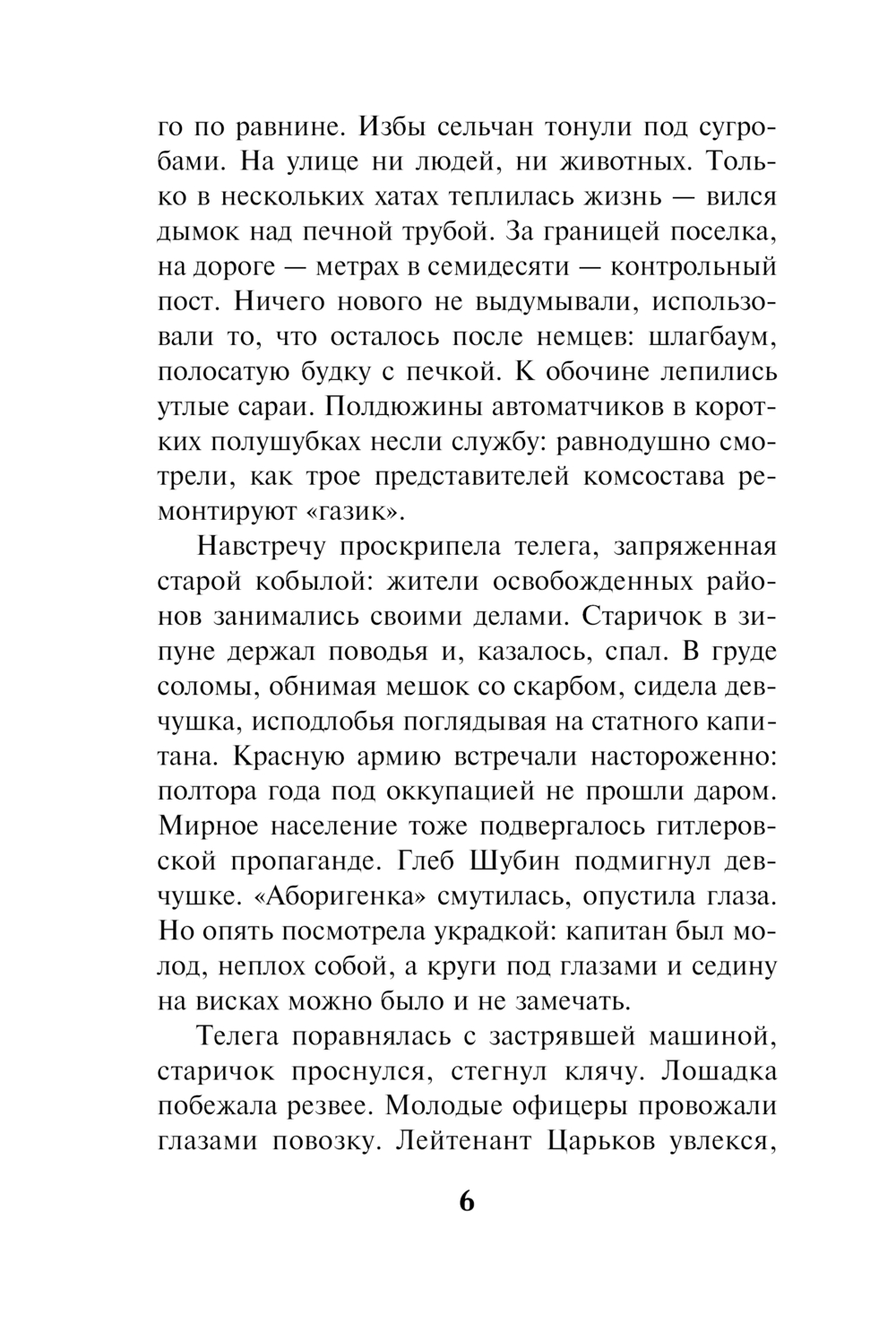 го по равнине. Избы сельчан тонули под сугробами. На улице ни людей, ни животных. Только в нескольких хатах теплилась жизнь — вился дымок над печной трубой. За границей поселка, на дороге — метрах в семидесяти — контрольный пост. Ничего нового не выдумывали, использовали то, что осталось после немцев: шлагбаум, полосатую будку с печкой. К обочине лепились утлые сараи. Полдюжины автоматчиков в коротких полушубках несли службу: равнодушно смотрели, как трое представителей комсостава ремонтируют «газик».

Навстречу проскрипела телега, запряженная старой кобылой: жители освобожденных районов занимались своими делами. Старичок в зипуне держал поводья и, казалось, спал. В груде соломы, обнимая мешок со скарбом, сидела девчушка, исподлобья поглядывая на статного капитана. Красную армию встречали настороженно: полтора года под оккупацией не прошли даром. Мирное население тоже подвергалось гитлеровской пропаганде. Глеб Шубин подмигнул девчушке. «Аборигенка» смутилась, опустила глаза. Но опять посмотрела украдкой: капитан был молод, неплох собой, а круги под глазами и седину на висках можно было и не замечать.

Телега поравнялась с застрявшей машиной, старичок проснулся, стегнул клячу. Лошадка побежала резвее. Молодые офицеры провожали глазами повозку. Лейтенант Царьков увлекся,

6